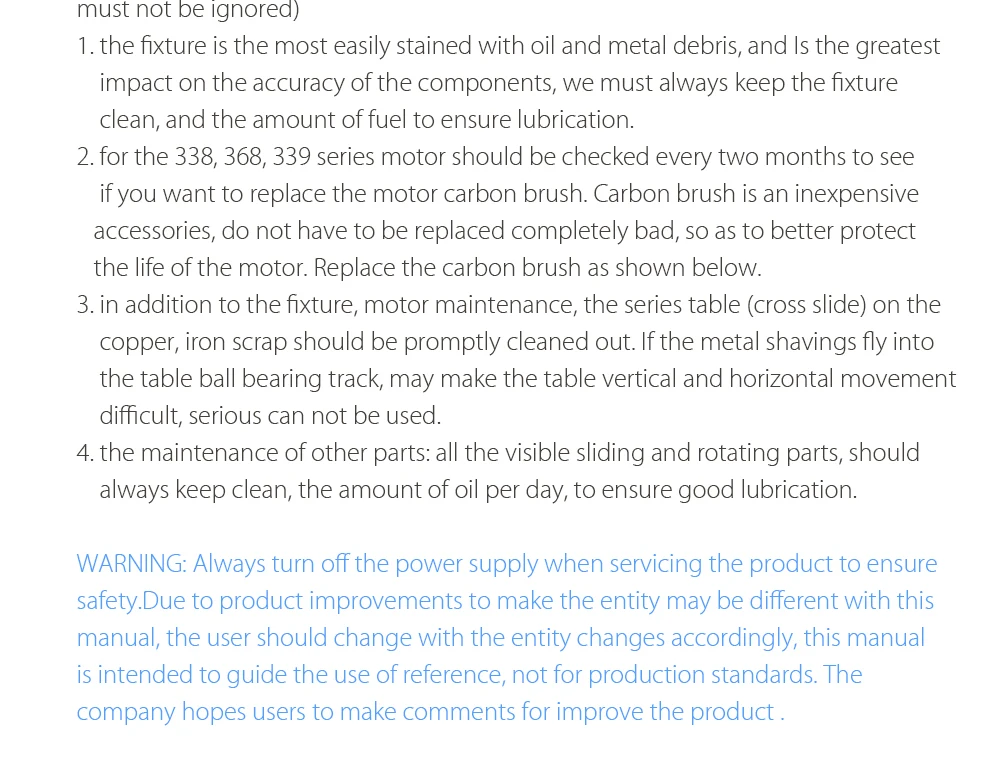 must not be ignored)

1. the fixture is the most easily stained with oil and metal debris, and Is the greatest impact on the accuracy of the components, we must always keep the fixture clean, and the amount of fuel to ensure lubrication.
2. for the 338, 368, 339 series motor should be checked every two months to see if you want to replace the motor carbon brush. Carbon brush is an inexpensive accessories, do not have to be replaced completely bad, so as to better protect the life of the motor. Replace the carbon brush as shown below.
3. in addition to the fixture, motor maintenance, the series table (cross slide) on the copper, iron scrap should be promptly cleaned out. If the metal shavings fly into the table ball bearing track, may make the table vertical and horizontal movement difficult, serious can not be used.
4. the maintenance of other parts: all the visible sliding and rotating parts, should always keep clean, the amount of oil per day, to ensure good lubrication.

WARNING: Always turn off the power supply when servicing the product to ensure safety.Due to product improvements to make the entity may be different with this manual, the user should change with the entity changes accordingly, this manual is intended to guide the use of reference, not for production standards. The company hopes users to make comments for improve the product .